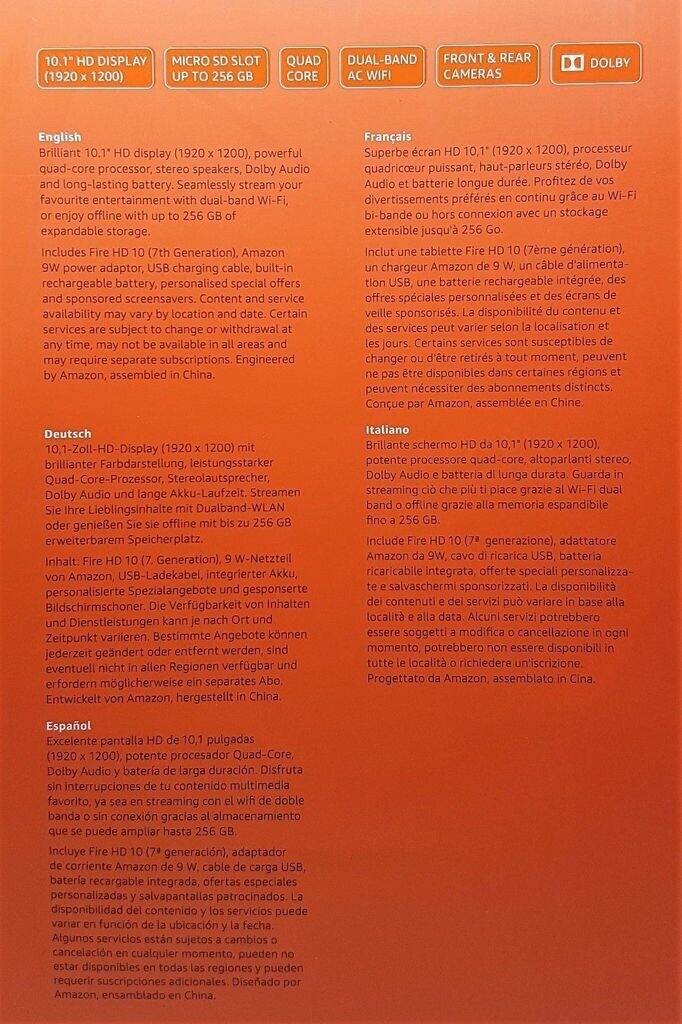 10.1" HD DISPLAY (1920 x 1200)

MICRO SD SLOT UP TO 256 GB

QUAD CORE

DUAL-BAND AC WIFI

FRONT & REAR CAMERAS

DOLBY

English
Brilliant 10.1" HD display (1920 x 1200), powerful quad-core processor, stereo speakers, Dolby Audio and long-lasting battery. Seamlessly stream your favourite entertainment with dual-band Wi-Fi, or enjoy offline with up to 256 GB of expandable storage.

Includes Fire HD 10 (7th Generation), Amazon 9W power adaptor, USB charging cable, built-in rechargeable battery, personalised special offers and sponsored screensavers. Content and service availability may vary by location and date. Certain services are subject to change or withdrawal at any time, may not be available in all areas and may require separate subscriptions. Engineered by Amazon, assembled in China.

Deutsch
10,1-Zoll-HD-Display (1920 x 1200) mit brillianter Farbdarstellung, leistungsstarker Quad-Core-Prozessor, Stereolautsprecher, Dolby Audio und lange Akku-Laufzeit. Streamen Sie Ihre Lieblingsinhalte mit Dualband-WLAN oder genießen Sie sie offline mit bis zu 256 GB erweiterbarem Speicherplatz.

Inhalt: Fire HD 10 (7. Generation), 9 W-Netzteil von Amazon, USB-Ladekabel, integrierter Akku, personalisierte Spezialangebote und gesponserte Bildschirmschoner. Die Verfügbarkeit von Inhalten und Dienstleistungen kann je nach Ort und Zeitpunkt variieren. Bestimmte Angebote können jederzeit geändert oder entfernt werden, sind eventuell nicht in allen Regionen verfügbar und erfordern möglicherweise ein separates Abo. Entwickelt von Amazon, hergestellt in China.

Español
Excelente pantalla HD de 10,1 pulgadas (1920 x 1200), potente procesador Quad-Core, Dolby Audio y batería de larga duración. Disfruta sin interrupciones de tu contenido multimedia favorito, ya sea en streaming con el wifi de doble banda o sin conexión gracias al almacenamiento que se puede ampliar hasta 256 GB.

Incluye Fire HD 10 (7ª generación), adaptador de corriente Amazon de 9 W, cable de carga USB, batería recargable integrada, ofertas especiales personalizadas y salvapantallas patrocinados. La disponibilidad del contenido y los servicios puede variar en función de la ubicación y la fecha. Algunos servicios están sujetos a cambios o cancelación en cualquier momento, pueden no estar disponibles en todas las regiones y pueden requerir suscripciones adicionales. Diseñado por Amazon, ensamblado en China.

Français
Superbe écran HD 10,1" (1920 x 1200), processeur quadricœur puissant, haut-parleurs stéréo, Dolby Audio et batterie longue durée. Profitez de vos divertissements préférés en continu grâce au Wi-Fi bi-bande ou hors connexion avec un stockage extensible jusqu'à 256 Go.

Inclut une tablette Fire HD 10 (7ème génération), un chargeur Amazon de 9 W, un câble d'alimentation USB, une batterie rechargeable intégrée, des offres spéciales personnalisées et des écrans de veille sponsorisés. La disponibilité du contenu et des services peut varier selon la localisation et les jours. Certains services sont susceptibles de changer ou d'être retirés à tout moment, peuvent ne pas être disponibles dans certaines régions et peuvent nécessiter des abonnements distincts. Conçue par Amazon, assemblée en Chine.

Italiano
Brillante schermo HD da 10,1" (1920 x 1200), potente processore quad-core, altoparlanti stereo, Dolby Audio e batteria di lunga durata. Guarda in streaming ciò che più ti piace grazie al Wi-Fi dual band o offline grazie alla memoria espandibile fino a 256 GB.

Include Fire HD 10 (7ª generazione), adattatore Amazon da 9W, cavo di ricarica USB, batteria ricaricabile integrata, offerte speciali personalizzate e salvaschermi sponsorizzati. La disponibilità dei contenuti e dei servizi può variare in base alla località e alla data. Alcuni servizi potrebbero essere soggetti a modifica o cancellazione in ogni momento, potrebbero non essere disponibili in tutte le località o richiedere un'iscrizione. Progettato da Amazon, assemblato in Cina.